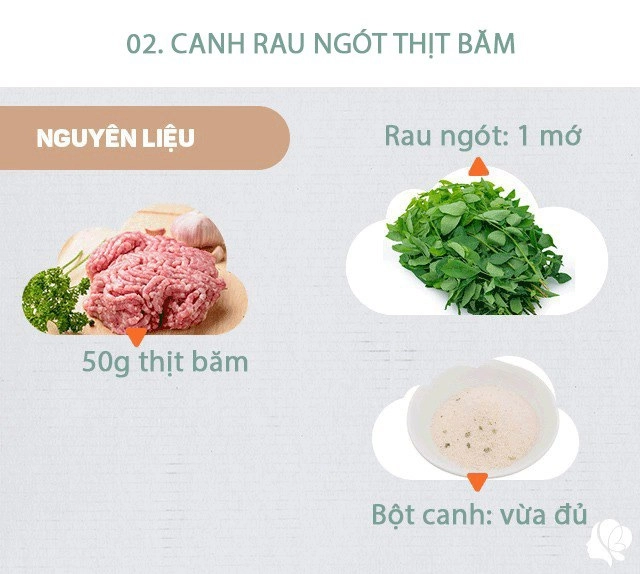 02. CANH RAU NGÓT THỊT BĂM

NGUYÊN LIỆU

Rau ngót: 1 mớ

50g thịt băm

Bột canh: vừa đủ